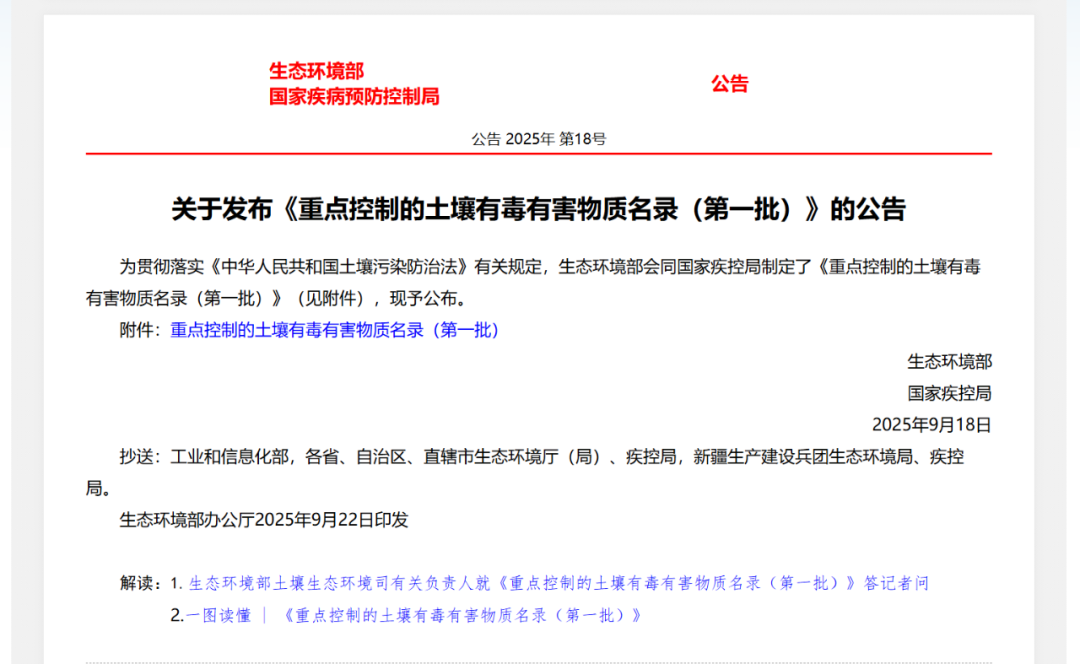 生态环境部
国家疾病预防控制局

公告

公告 2025年 第18号

关于发布《重点控制的土壤有毒有害物质名录（第一批）》的公告

为贯彻落实《中华人民共和国土壤污染防治法》有关规定，生态环境部会同国家疾控局制定了《重点控制的土壤有毒有害物质名录（第一批）》（见附件），现予公布。

附件：重点控制的土壤有毒有害物质名录（第一批）

生态环境部
国家疾控局
2025年9月18日

抄送：工业和信息化部，各省、自治区、直辖市生态环境厅（局）、疾控局，新疆生产建设兵团生态环境局、疾控局。

生态环境部办公厅2025年9月22日印发

解读：1. 生态环境部土壤生态环境司有关负责人就《重点控制的土壤有毒有害物质名录（第一批）》答记者问
2.一图读懂 ｜ 《重点控制的土壤有毒有害物质名录（第一批）》